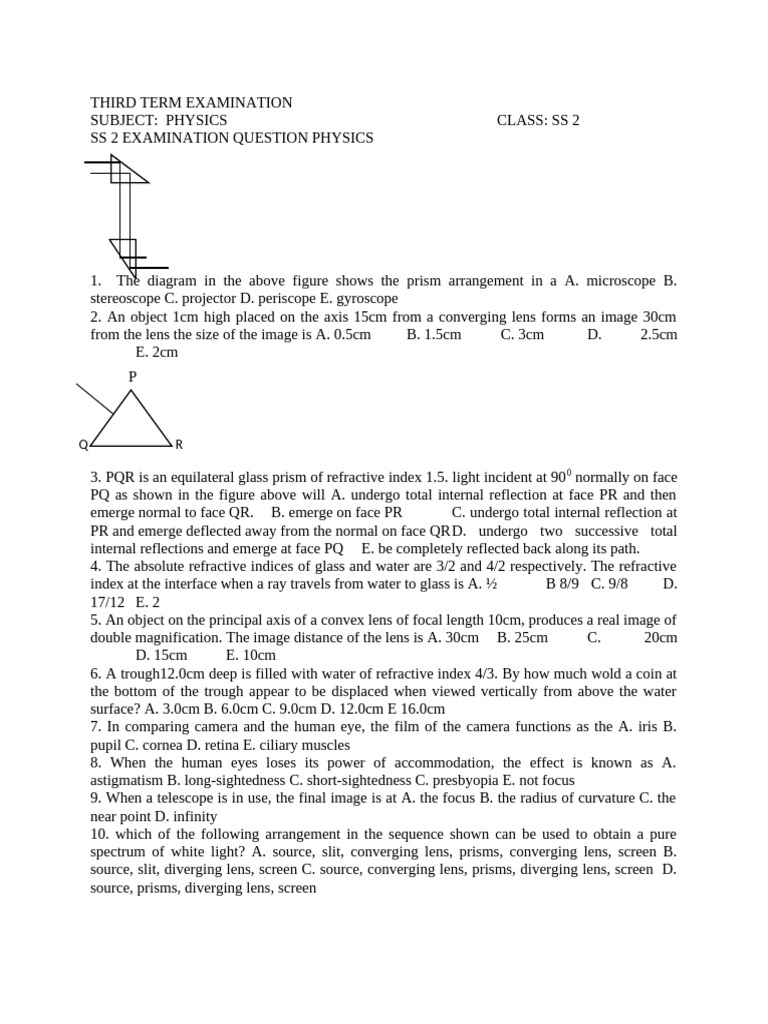 THIRD TERM EXAMINATION
SUBJECT: PHYSICS CLASS: SS 2
SS 2 EXAMINATION QUESTION PHYSICS

1. The diagram in the above figure shows the prism arrangement in a A. microscope B. stereoscope C. projector D. periscope E. gyroscope
2. An object 1cm high placed on the axis 15cm from a converging lens forms an image 30cm from the lens the size of the image is A. 0.5cm B. 1.5cm C. 3cm D. 2.5cm E. 2cm

P
Q R

3. PQR is an equilateral glass prism of refractive index 1.5. light incident at $90^0$ normally on face PQ as shown in the figure above will A. undergo total internal reflection at face PR and then emerge normal to face QR. B. emerge on face PR C. undergo total internal reflection at PR and emerge deflected away from the normal on face QRD. undergo two successive total internal reflections and emerge at face PQ E. be completely reflected back along its path.
4. The absolute refractive indices of glass and water are 3/2 and 4/2 respectively. The refractive index at the interface when a ray travels from water to glass is A. ½ B 8/9 C. 9/8 D. 17/12 E. 2
5. An object on the principal axis of a convex lens of focal length 10cm, produces a real image of double magnification. The image distance of the lens is A. 30cm B. 25cm C. 20cm D. 15cm E. 10cm
6. A trough12.0cm deep is filled with water of refractive index 4/3. By how much wold a coin at the bottom of the trough appear to be displaced when viewed vertically from above the water surface? A. 3.0cm B. 6.0cm C. 9.0cm D. 12.0cm E 16.0cm
7. In comparing camera and the human eye, the film of the camera functions as the A. iris B. pupil C. cornea D. retina E. ciliary muscles
8. When the human eyes loses its power of accommodation, the effect is known as A. astigmatism B. long-sightedness C. short-sightedness C. presbyopia E. not focus
9. When a telescope is in use, the final image is at A. the focus B. the radius of curvature C. the near point D. infinity
10. which of the following arrangement in the sequence shown can be used to obtain a pure spectrum of white light? A. source, slit, converging lens, prisms, converging lens, screen B. source, slit, diverging lens, screen C. source, converging lens, prisms, diverging lens, screen D. source, prisms, diverging lens, screen